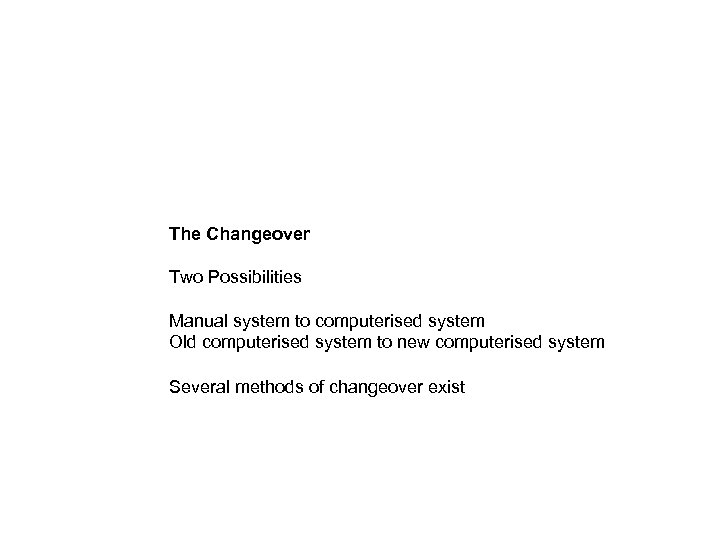 The Changeover

Two Possibilities

Manual system to computerised system
Old computerised system to new computerised system

Several methods of changeover exist